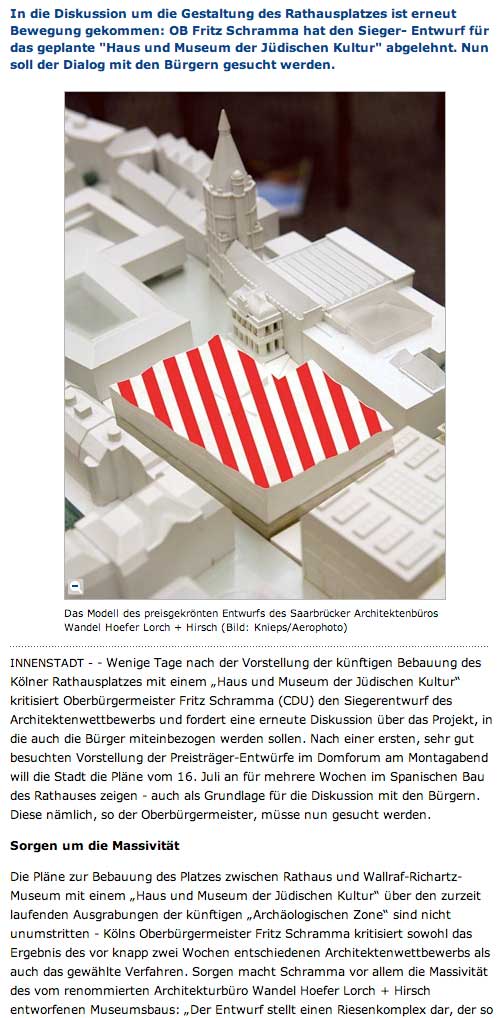 In die Diskussion um die Gestaltung des Rathausplatzes ist erneut Bewegung gekommen: OB Fritz Schramma hat den Sieger- Entwurf für das geplante "Haus und Museum der Jüdischen Kultur" abgelehnt. Nun soll der Dialog mit den Bürgern gesucht werden.

Das Modell des preisgekrönten Entwurfs des Saarbrücker Architektenbüros Wandel Hoefer Lorch + Hirsch (Bild: Knieps/Aerophoto)

INNENSTADT - - Wenige Tage nach der Vorstellung der künftigen Bebauung des Kölner Rathausplatzes mit einem „Haus und Museum der Jüdischen Kultur" kritisiert Oberbürgermeister Fritz Schramma (CDU) den Siegerentwurf des Architektenwettbewerbs und fordert eine erneute Diskussion über das Projekt, in die auch die Bürger miteinbezogen werden sollen. Nach einer ersten, sehr gut besuchten Vorstellung der Preisträger-Entwürfe im Domforum am Montagabend will die Stadt die Pläne vom 16. Juli an für mehrere Wochen im Spanischen Bau des Rathauses zeigen - auch als Grundlage für die Diskussion mit den Bürgern. Diese nämlich, so der Oberbürgermeister, müsse nun gesucht werden.

Sorgen um die Massivität

Die Pläne zur Bebauung des Platzes zwischen Rathaus und Wallraf-Richartz-Museum mit einem „Haus und Museum der Jüdischen Kultur" über den zurzeit laufenden Ausgrabungen der künftigen „Archäologischen Zone" sind nicht unumstritten - Kölns Oberbürgermeister Fritz Schramma kritisiert sowohl das Ergebnis des vor knapp zwei Wochen entschiedenen Architektenwettbewerbs als auch das gewählte Verfahren. Sorgen macht Schramma vor allem die Massivität des vom renommierten Architekturbüro Wandel Hoefer Lorch + Hirsch entworfenen Museumsbaus: „Der Entwurf stellt einen Riesenkomplex dar, der so